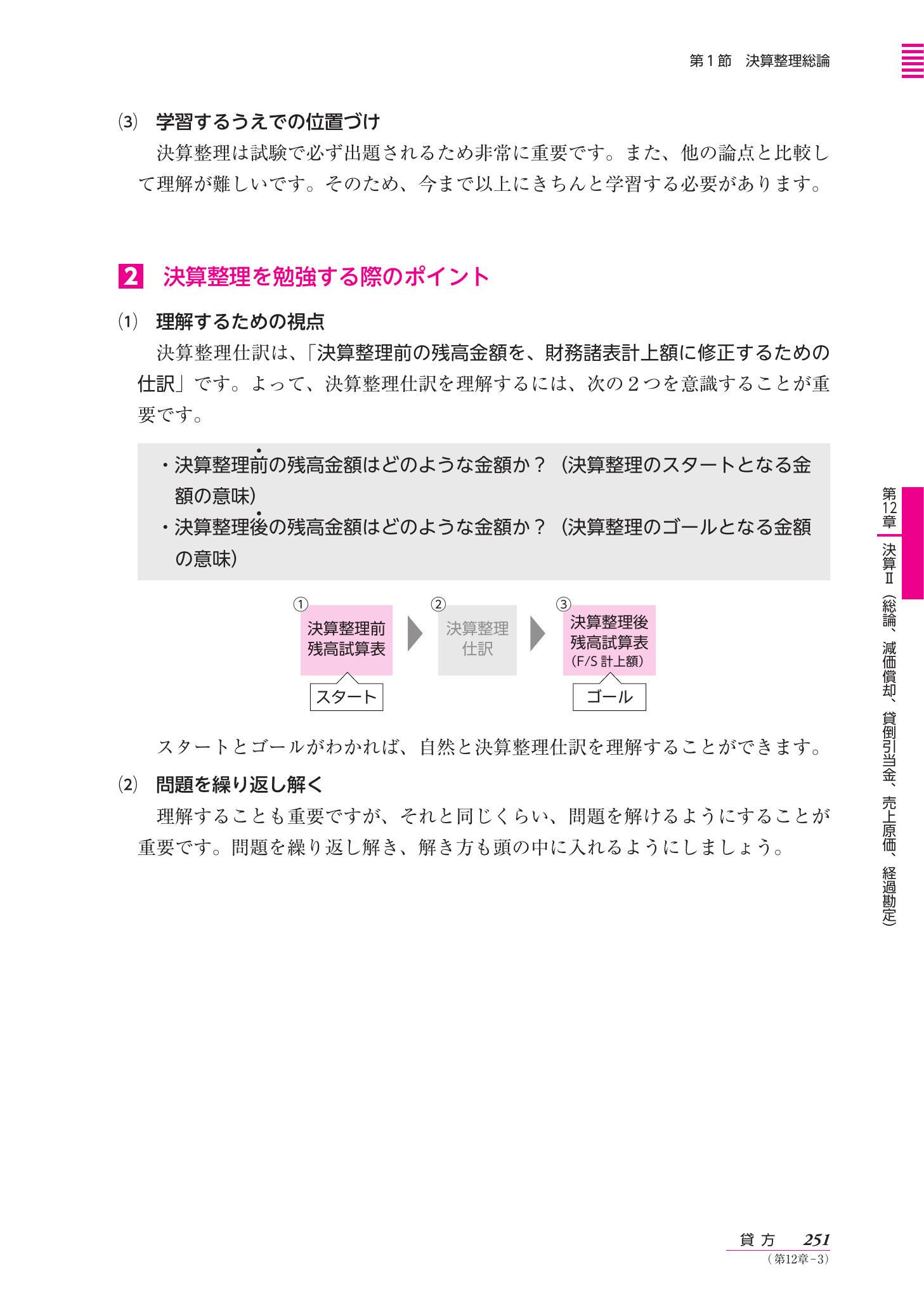 第１節　決算整理総論

(3)　学習するうえでの位置づけ
決算整理は試験で必ず出題されるため非常に重要です。また、他の論点と比較して理解が難しいです。そのため、今まで以上にきちんと学習する必要があります。

2　決算整理を勉強する際のポイント

(1)　理解するための視点
決算整理仕訳は、「決算整理前の残高金額を、財務諸表計上額に修正するための仕訳」です。よって、決算整理仕訳を理解するには、次の２つを意識することが重要です。

・決算整理前の残高金額はどのような金額か？（決算整理のスタートとなる金額の意味）
・決算整理後の残高金額はどのような金額か？（決算整理のゴールとなる金額の意味）

①
決算整理前
残高試算表
スタート

②
決算整理
仕訳

③
決算整理後
残高試算表
(F/S 計上額)
ゴール

スタートとゴールがわかれば、自然と決算整理仕訳を理解することができます。

(2)　問題を繰り返し解く
理解することも重要ですが、それと同じくらい、問題を解けるようにすることが重要です。問題を繰り返し解き、解き方も頭の中に入れるようにしましょう。

第12章
決算Ⅱ（総論、減価償却、貸倒引当金、売上原価、経過勘定）

貸方　251
（第12章−3）